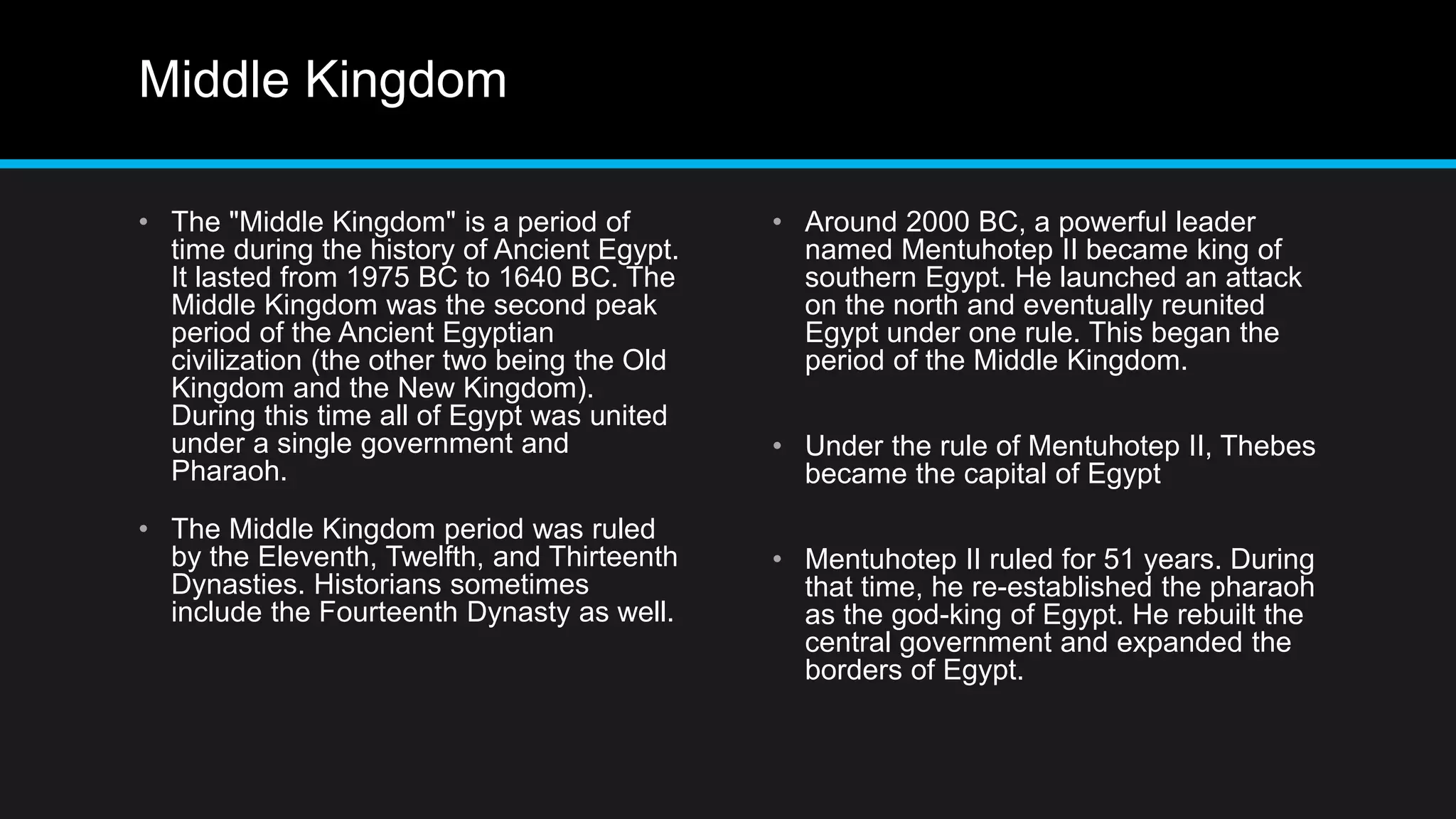 Middle Kingdom

• The "Middle Kingdom" is a period of time during the history of Ancient Egypt. It lasted from 1975 BC to 1640 BC. The Middle Kingdom was the second peak period of the Ancient Egyptian civilization (the other two being the Old Kingdom and the New Kingdom). During this time all of Egypt was united under a single government and Pharaoh.

• The Middle Kingdom period was ruled by the Eleventh, Twelfth, and Thirteenth Dynasties. Historians sometimes include the Fourteenth Dynasty as well.

• Around 2000 BC, a powerful leader named Mentuhotep II became king of southern Egypt. He launched an attack on the north and eventually reunited Egypt under one rule. This began the period of the Middle Kingdom.

• Under the rule of Mentuhotep II, Thebes became the capital of Egypt

• Mentuhotep II ruled for 51 years. During that time, he re-established the pharaoh as the god-king of Egypt. He rebuilt the central government and expanded the borders of Egypt.